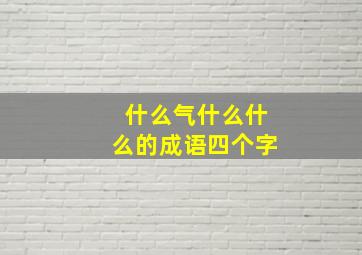 什么气什么什么的成语四个字